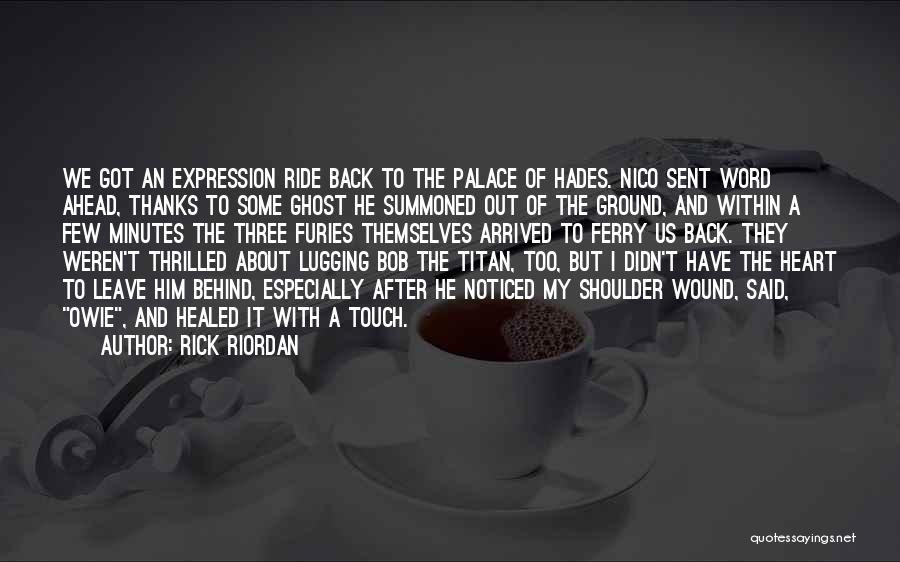 WE GOT AN EXPRESSION RIDE BACK TO THE PALACE OF HADES. NICO SENT WORD AHEAD, THANKS TO SOME GHOST HE SUMMONED OUT OF THE GROUND, AND WITHIN A FEW MINUTES THE THREE FURIES THEMSELVES ARRIVED TO FERRY US BACK. THEY WEREN'T THRILLED ABOUT LUGGING BOB THE TITAN, TOO, BUT I DIDN'T HAVE THE HEART TO LEAVE HIM BEHIND, ESPECIALLY AFTER HE NOTICED MY SHOULDER WOUND, SAID, "OWIE", AND HEALED IT WITH A TOUCH.

AUTHOR: RICK RIORDAN

quotessayings.net